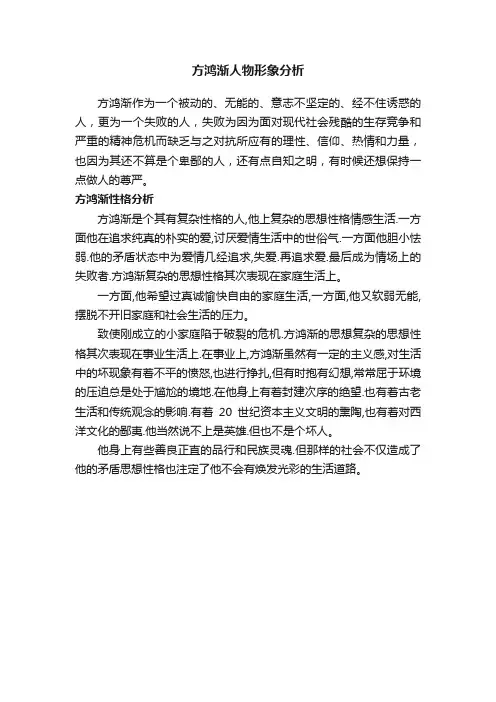 方鸿渐人物形象分析

方鸿渐作为一个被动的、无能的、意志不坚定的、经不住诱惑的人，更为一个失败的人，失败为因为面对现代社会残酷的生存竞争和严重的精神危机而缺乏与之对抗所应有的理性、信仰、热情和力量，也因为其还不算是个卑鄙的人，还有点自知之明，有时候还想保持一点做人的尊严。

方鸿渐性格分析

方鸿渐是个其有复杂性格的人,他上复杂的思想性格情感生活.一方面他在追求纯真的朴实的爱,讨厌爱情生活中的世俗气.一方面他胆小怯弱.他的矛盾状态中为爱情几经追求,失爱.再追求爱.最后成为情场上的失败者.方鸿渐复杂的思想性格其次表现在家庭生活上。

一方面,他希望过真诚愉快自由的家庭生活,一方面,他又软弱无能,摆脱不开旧家庭和社会生活的压力。

致使刚成立的小家庭陷于破裂的危机.方鸿渐的思想复杂的思想性格其次表现在事业生活上.在事业上,方鸿渐虽然有一定的主义感,对生活中的坏现象有着不平的愤怒,也进行挣扎,但有时抱有幻想,常常屈于环境的压迫总是处于尴尬的境地.在他身上有着封建次序的绝望.也有着古老生活和传统观念的影响.有着 20 世纪资本主义文明的熏陶,也有着对西洋文化的鄙夷.他当然说不上是英雄.但也不是个坏人。

他身上有些善良正直的品行和民族灵魂.但那样的社会不仅造成了他的矛盾思想性格也注定了他不会有焕发光彩的生活道路。